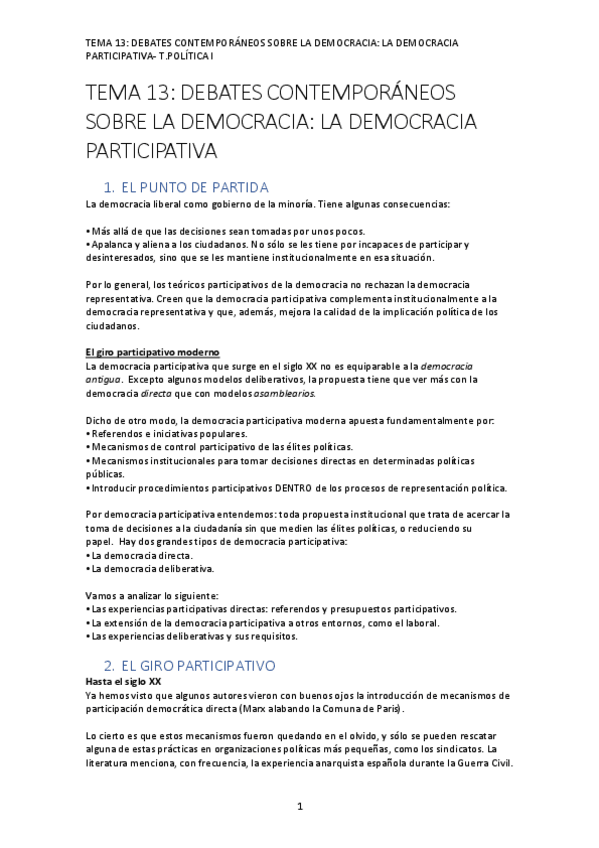 TEMA 13: DEBATES CONTEMPORÁNEOS SOBRE LA DEMOCRACIA: LA DEMOCRACIA PARTICIPATIVA- T.POLÍTICA I

TEMA 13: DEBATES CONTEMPORÁNEOS SOBRE LA DEMOCRACIA: LA DEMOCRACIA PARTICIPATIVA

1. EL PUNTO DE PARTIDA

La democracia liberal como gobierno de la minoría. Tiene algunas consecuencias:

• Más allá de que las decisiones sean tomadas por unos pocos.
• Apalanca y aliena a los ciudadanos. No sólo se les tiene por incapaces de participar y desinteresados, sino que se les mantiene institucionalmente en esa situación.

Por lo general, los teóricos participativos de la democracia no rechazan la democracia representativa. Creen que la democracia participativa complementa institucionalmente a la democracia representativa y que, además, mejora la calidad de la implicación política de los ciudadanos.

El giro participativo moderno
La democracia participativa que surge en el siglo XX no es equiparable a la democracia antigua. Excepto algunos modelos deliberativos, la propuesta tiene que ver más con la democracia directa que con modelos asamblearios.

Dicho de otro modo, la democracia participativa moderna apuesta fundamentalmente por:
• Referendos e iniciativas populares.
• Mecanismos de control participativo de las élites políticas.
• Mecanismos institucionales para tomar decisiones directas en determinadas políticas públicas.
• Introducir procedimientos participativos DENTRO de los procesos de representación política.

Por democracia participativa entendemos: toda propuesta institucional que trata de acercar la toma de decisiones a la ciudadanía sin que medien las élites políticas, o reduciendo su papel. Hay dos grandes tipos de democracia participativa:
• La democracia directa.
• La democracia deliberativa.

Vamos a analizar lo siguiente:
• Las experiencias participativas directas: referendos y presupuestos participativos.
• La extensión de la democracia participativa a otros entornos, como el laboral.
• Las experiencias deliberativas y sus requisitos.

2. EL GIRO PARTICIPATIVO

Hasta el siglo XX
Ya hemos visto que algunos autores vieron con buenos ojos la introducción de mecanismos de participación democrática directa (Marx alabando la Comuna de París).

Lo cierto es que estos mecanismos fueron quedando en el olvido, y sólo se pueden rescatar alguna de estas prácticas en organizaciones políticas más pequeñas, como los sindicatos. La literatura menciona, con frecuencia, la experiencia anarquista española durante la Guerra Civil.

1